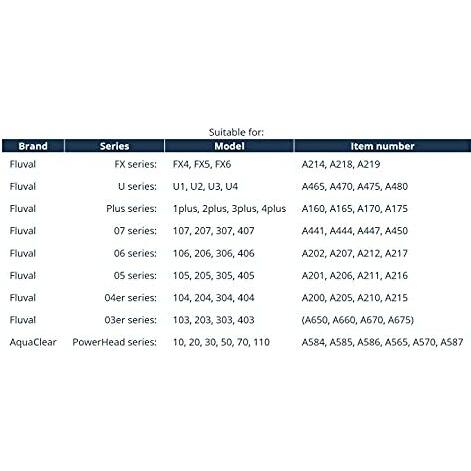 Suitable for:

| Brand | Series | Model | Item number |
|---|---|---|---|
| Fluval | FX series: | FX4, FX5, FX6 | A214, A218, A219 |
| Fluval | U series: | U1, U2, U3, U4 | A465, A470, A475, A480 |
| Fluval | Plus series: | 1plus, 2plus, 3plus, 4plus | A160, A165, A170, A175 |
| Fluval | 07 series: | 107, 207, 307, 407 | A441, A444, A447, A450 |
| Fluval | 06 series: | 106, 206, 306, 406 | A202, A207, A212, A217 |
| Fluval | 05 series: | 105, 205, 305, 405 | A201, A206, A211, A216 |
| Fluval | 04er series: | 104, 204, 304, 404 | A200, A205, A210, A215 |
| Fluval | 03er series: | 103, 203, 303, 403 | (A650, A660, A670, A675) |
| AquaClear | PowerHead series: | 10, 20, 30, 50, 70, 110 | A584, A585, A586, A565, A570, A587 |